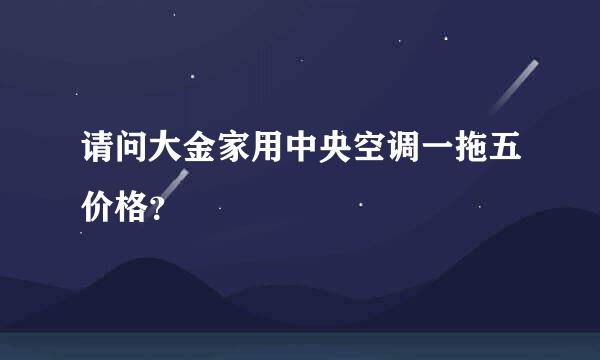 请问大金家用中央空调一拖五价格?